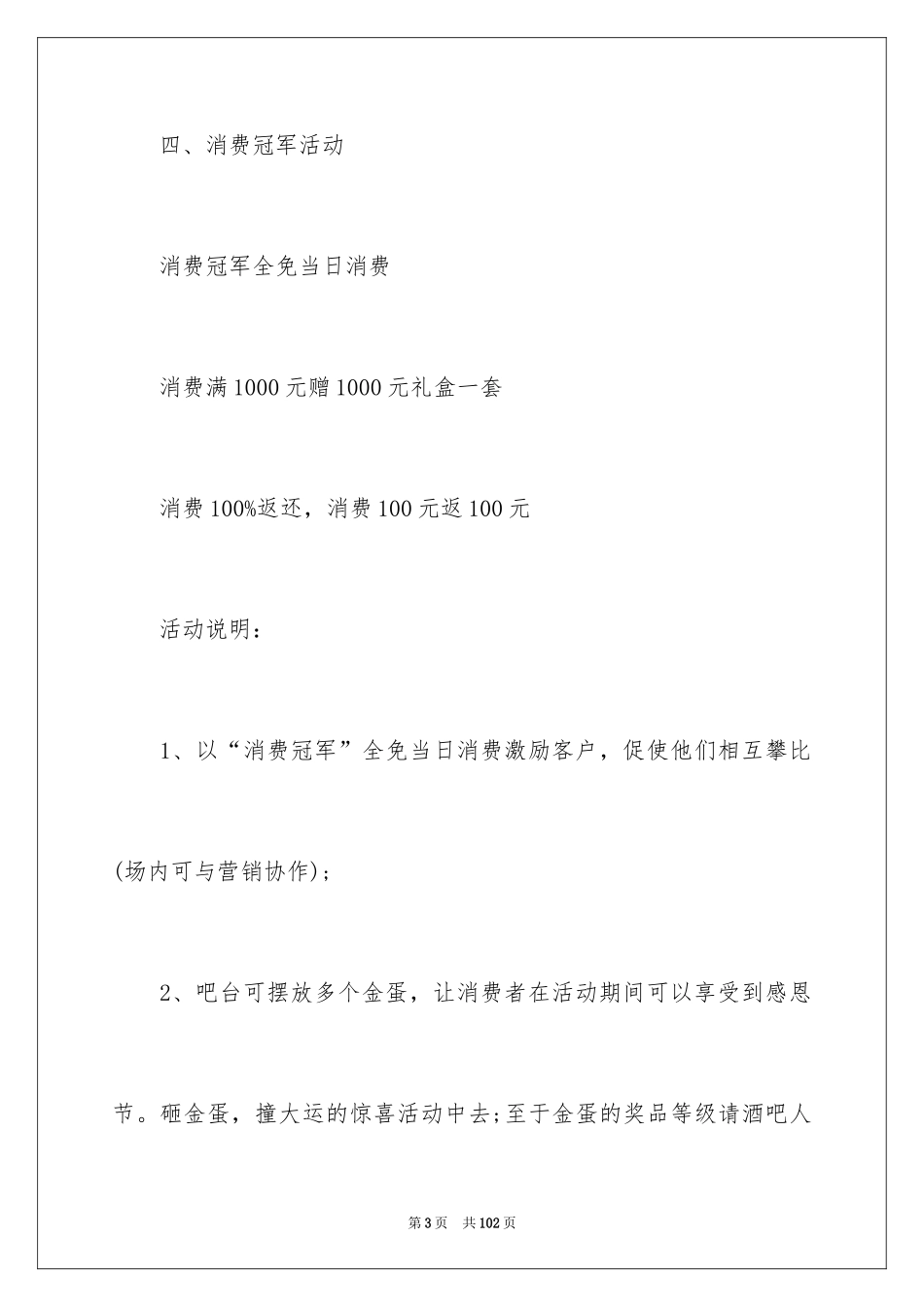 四、消费冠军活动

消费冠军全免当日消费

消费满1000元赠1000元礼盒一套

消费100%返还，消费100元返100元

活动说明：

1、以“消费冠军”全免当日消费激励客户，促使他们相互攀比(场内可与营销协作)；

2、吧台可摆放多个金蛋，让消费者在活动期间可以享受到感恩节。砸金蛋，撞大运的惊喜活动中去;至于金蛋的奖品等级请酒吧人

第3页 共102页